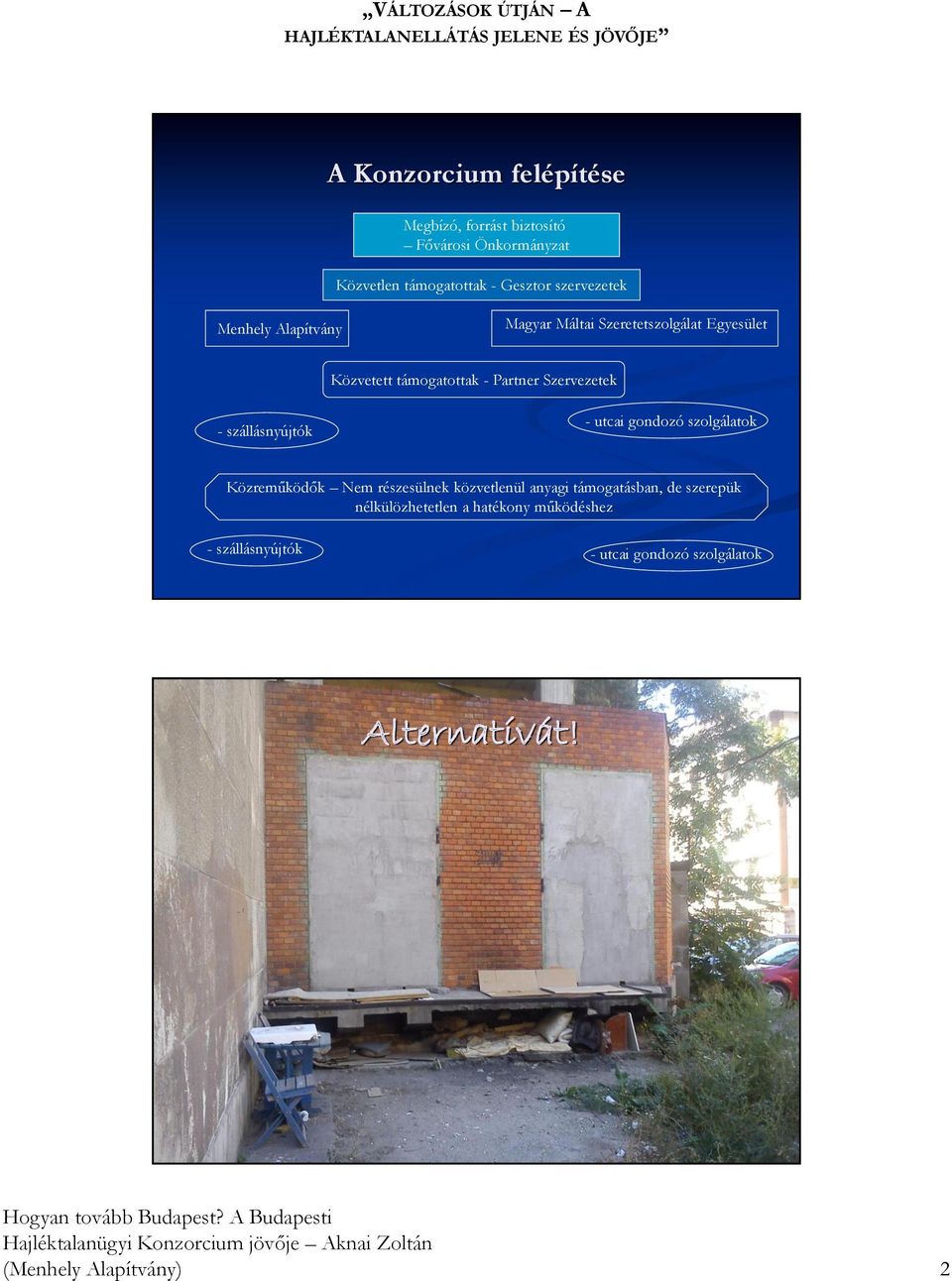 „VÁLTOZÁSOK ÚTJÁN – A HAJLÉKTALANELLÁTÁS JELENE ÉS JÖVŐJE”

A Konzorcium felépítése

Megbízó, forrást biztosító – Fővárosi Önkormányzat

Közvetlen támogatottak - Gesztor szervezetek

Menhely Alapítvány

Magyar Máltai Szeretetszolgálat Egyesület

Közvetett támogatottak - Partner Szervezetek

- szállásnyújtók

- utcai gondozó szolgálatok

Közreműködők – Nem részesülnek közvetlenül anyagi támogatásban, de szerepük nélkülözhetetlen a hatékony működéshez

- szállásnyújtók

- utcai gondozó szolgálatok

Alternatívát!

Hogyan tovább Budapest? A Budapesti Hajléktalanügyi Konzorcium jövője – Aknai Zoltán (Menhely Alapítvány)

2